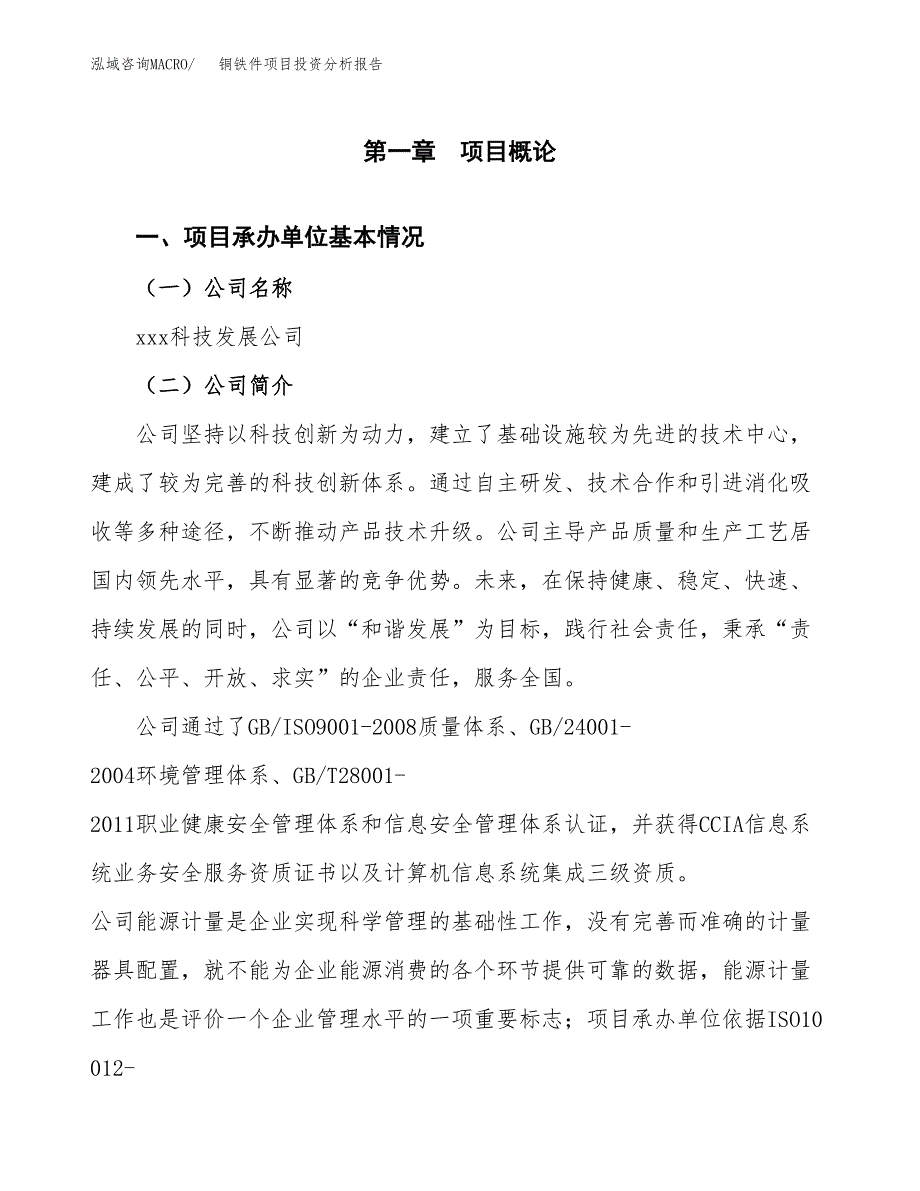 泓域咨询MACRO/　铜铁件项目投资分析报告

第一章　项目概论

一、项目承办单位基本情况

（一）公司名称

xxx科技发展公司

（二）公司简介

公司坚持以科技创新为动力，建立了基础设施较为先进的技术中心，建成了较为完善的科技创新体系。通过自主研发、技术合作和引进消化吸收等多种途径，不断推动产品技术升级。公司主导产品质量和生产工艺居国内领先水平，具有显著的竞争优势。未来，在保持健康、稳定、快速、持续发展的同时，公司以“和谐发展”为目标，践行社会责任，秉承“责任、公平、开放、求实”的企业责任，服务全国。

公司通过了GB/ISO9001-2008质量体系、GB/24001-2004环境管理体系、GB/T28001-2011职业健康安全管理体系和信息安全管理体系认证，并获得CCIA信息系统业务安全服务资质证书以及计算机信息系统集成三级资质。

公司能源计量是企业实现科学管理的基础性工作，没有完善而准确的计量器具配置，就不能为企业能源消费的各个环节提供可靠的数据，能源计量工作也是评价一个企业管理水平的一项重要标志；项目承办单位依据ISO10012-